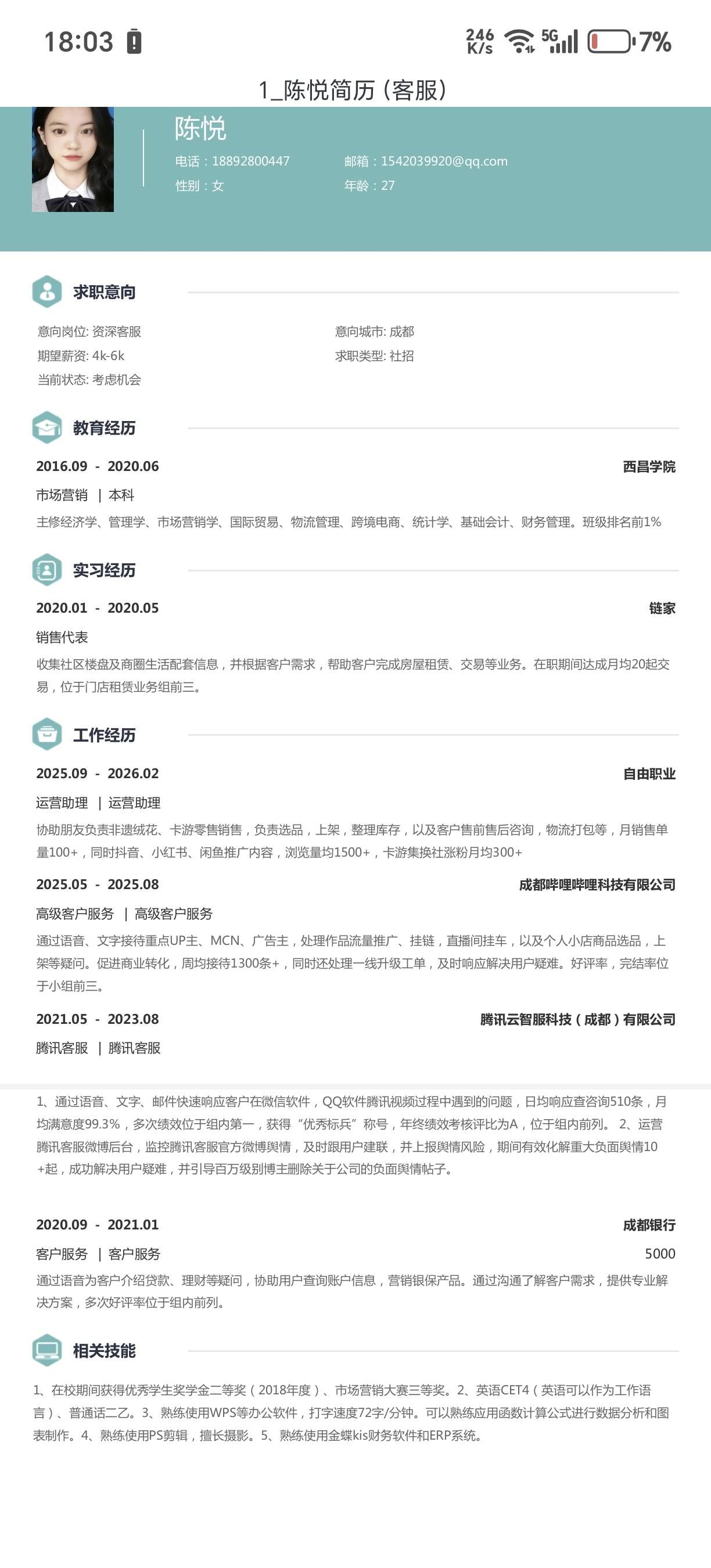 18:03 246 K/s 5G 7%

1_陈悦简历（客服）

陈悦
电话：18892800447　邮箱：1542039920@qq.com
性别：女　年龄：27

求职意向

意向岗位: 资深客服　意向城市: 成都
期望薪资: 4k-6k　求职类型: 社招
当前状态: 考虑机会

教育经历

2016.09 - 2020.06　西昌学院
市场营销 | 本科
主修经济学、管理学、市场营销学、国际贸易、物流管理、跨境电商、统计学、基础会计、财务管理。班级排名前1%

实习经历

2020.01 - 2020.05　链家
销售代表
收集社区楼盘及商圈生活配套信息，并根据客户需求，帮助客户完成房屋租赁、交易等业务。在职期间达成月均20起交易，位于门店租赁业务组前三。

工作经历

2025.09 - 2026.02　自由职业
运营助理 | 运营助理
协助朋友负责非遗绒花、卡游零售销售，负责选品，上架，整理库存，以及客户售前售后咨询，物流打包等，月销售单量100+，同时抖音、小红书、闲鱼推广内容，浏览量均1500+，卡游集换社涨粉月均300+

2025.05 - 2025.08　成都哔哩哔哩科技有限公司
高级客户服务 | 高级客户服务
通过语音、文字接待重点UP主、MCN、广告主，处理作品流量推广、挂链，直播间挂车，以及个人小店商品选品，上架等疑问。促进商业转化，周均接待1300条+，同时还处理一线升级工单，及时响应解决用户疑难。好评率，完结率位于小组前三。

2021.05 - 2023.08　腾讯云智服科技（成都）有限公司
腾讯客服 | 腾讯客服

1、通过语音、文字、邮件快速响应客户在微信软件，QQ软件腾讯视频过程中遇到的问题，日均响应查咨询510条，月均满意度99.3%，多次绩效位于组内第一，获得“优秀标兵”称号，年终绩效考核评比为A，位于组内前列。 2、运营腾讯客服微博后台，监控腾讯客服官方微博舆情，及时跟用户建联，并上报舆情风险，期间有效化解重大负面舆情10+起，成功解决用户疑难，并引导百万级别博主删除关于公司的负面舆情帖子。

2020.09 - 2021.01　成都银行
客户服务 | 客户服务　5000
通过语音为客户介绍贷款、理财等疑问，协助用户查询账户信息，营销银保产品。通过沟通了解客户需求，提供专业解决方案，多次好评率位于组内前列。

相关技能

1、在校期间获得优秀学生奖学金二等奖（2018年度）、市场营销大赛三等奖。2、英语CET4（英语可以作为工作语言）、普通话二乙。3、熟练使用WPS等办公软件，打字速度72字/分钟。可以熟练应用函数计算公式进行数据分析和图表制作。4、熟练使用PS剪辑，擅长摄影。5、熟练使用金蝶kis财务软件和ERP系统。